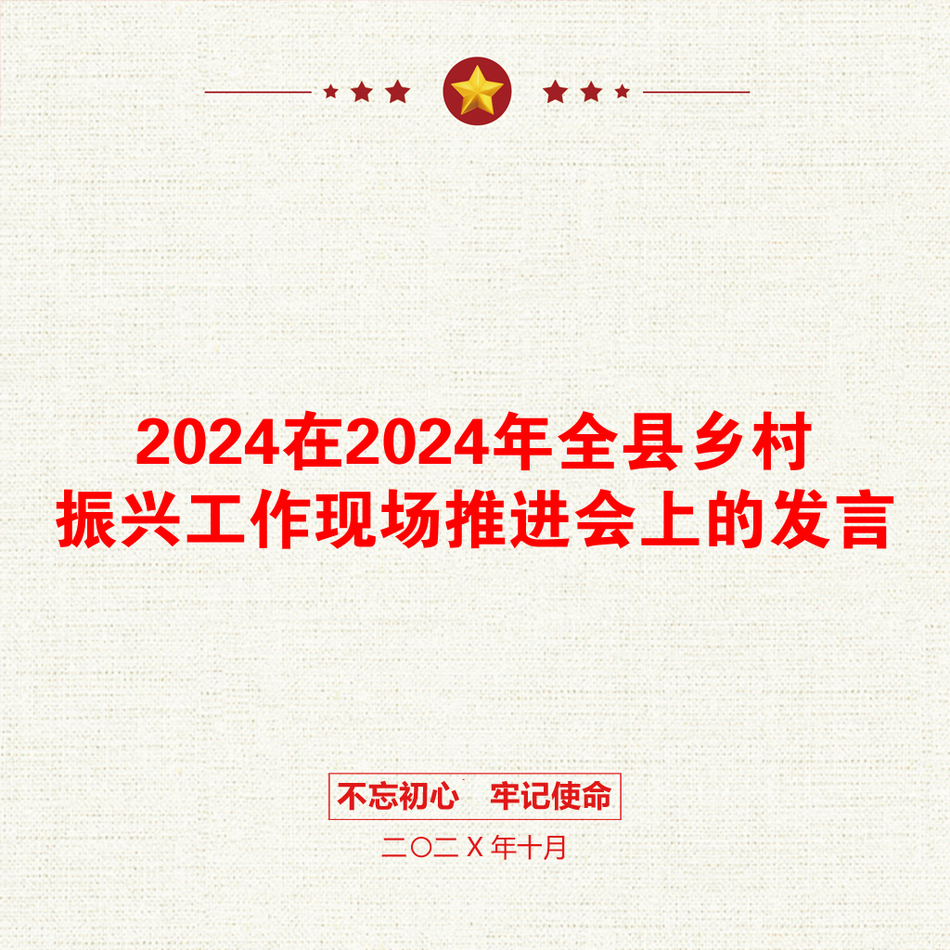 2024在2024年全县乡村振兴工作现场推进会上的发言

不忘初心　牢记使命

二〇二X年十月